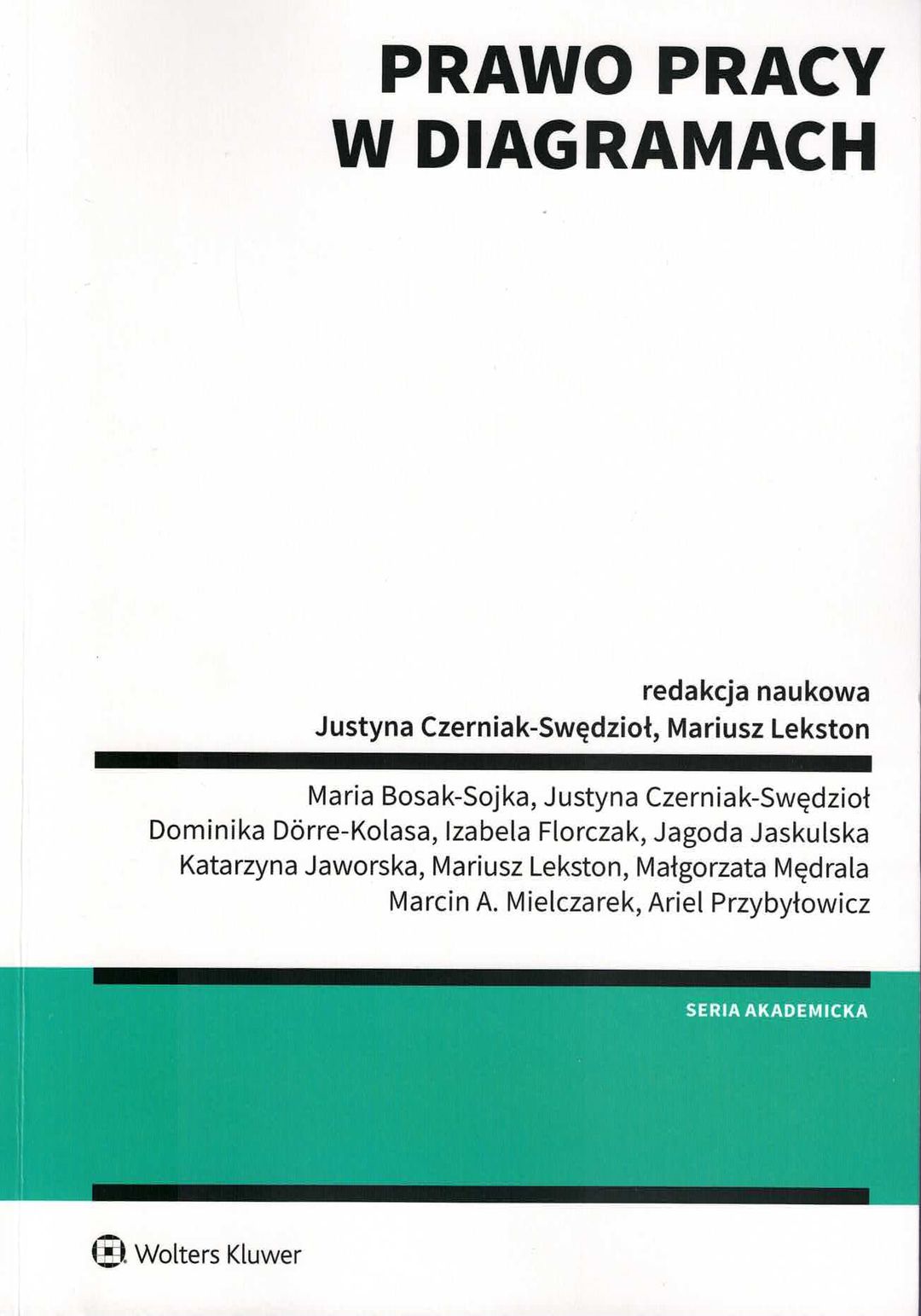 PRAWO PRACY
W DIAGRAMACH

redakcja naukowa
Justyna Czerniak-Swędzioł, Mariusz Lekston

Maria Bosak-Sojka, Justyna Czerniak-Swędzioł
Dominika Dörre-Kolasa, Izabela Florczak, Jagoda Jaskulska
Katarzyna Jaworska, Mariusz Lekston, Małgorzata Mędrala
Marcin A. Mielczarek, Ariel Przybyłowicz

SERIA AKADEMICKA

Wolters Kluwer